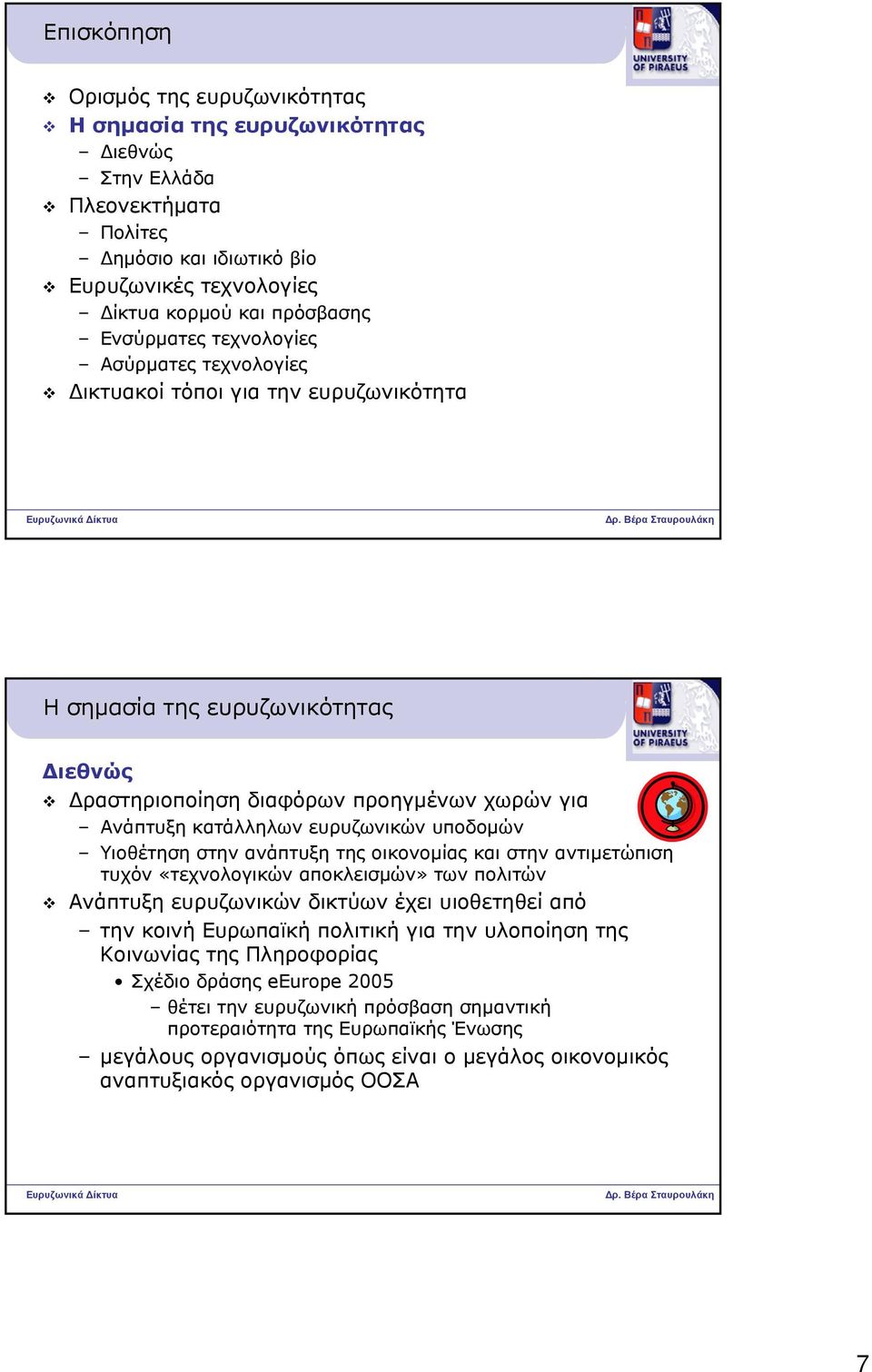 Επισκόπηση

UNIVERSITY OF PIRAEUS

❖ Ορισμός της ευρυζωνικότητας
❖ Η σημασία της ευρυζωνικότητας
– Διεθνώς
– Στην Ελλάδα
❖ Πλεονεκτήματα
– Πολίτες
– Δημόσιο και ιδιωτικό βίο
❖ Ευρυζωνικές τεχνολογίες
– Δίκτυα κορμού και πρόσβασης
– Ενσύρματες τεχνολογίες
– Ασύρματες τεχνολογίες
❖ Δικτυακοί τόποι για την ευρυζωνικότητα

Ευρυζωνικά Δίκτυα

Δρ. Βέρα Σταυρουλάκη

Η σημασία της ευρυζωνικότητας

UNIVERSITY OF PIRAEUS

Διεθνώς
❖ Δραστηριοποίηση διαφόρων προηγμένων χωρών για
– Ανάπτυξη κατάλληλων ευρυζωνικών υποδομών
– Υιοθέτηση στην ανάπτυξη της οικονομίας και στην αντιμετώπιση τυχόν «τεχνολογικών αποκλεισμών» των πολιτών
❖ Ανάπτυξη ευρυζωνικών δικτύων έχει υιοθετηθεί από
– την κοινή Ευρωπαϊκή πολιτική για την υλοποίηση της Κοινωνίας της Πληροφορίας
• Σχέδιο δράσης eEurope 2005
– θέτει την ευρυζωνική πρόσβαση σημαντική προτεραιότητα της Ευρωπαϊκής Ένωσης
– μεγάλους οργανισμούς όπως είναι ο μεγάλος οικονομικός αναπτυξιακός οργανισμός ΟΟΣΑ

Ευρυζωνικά Δίκτυα

Δρ. Βέρα Σταυρουλάκη

7